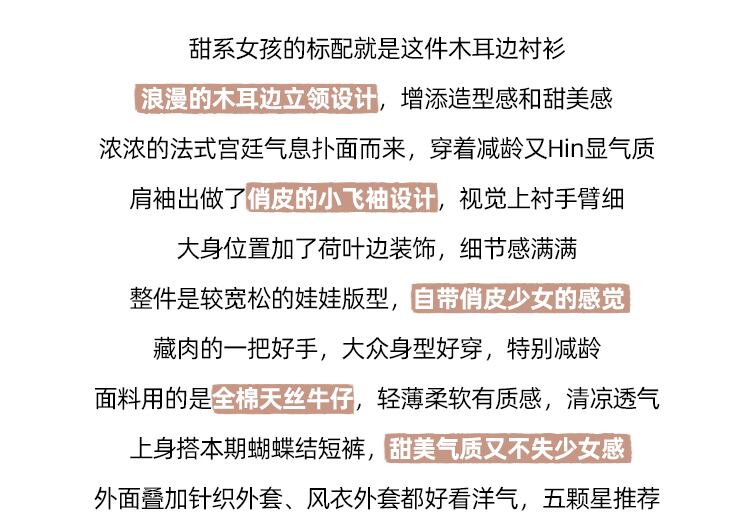 甜系女孩的标配就是这件木耳边衬衫

浪漫的木耳边立领设计，增添造型感和甜美感

浓浓的法式宫廷气息扑面而来，穿着减龄又Hin显气质

肩袖出做了俏皮的小飞袖设计，视觉上衬手臂细

大身位置加了荷叶边装饰，细节感满满

整件是较宽松的娃娃版型，自带俏皮少女的感觉

藏肉的一把好手，大众身型好穿，特别减龄

面料用的是全棉天丝牛仔，轻薄柔软有质感，清凉透气

上身搭本期蝴蝶结短裤，甜美气质又不失少女感

外面叠加针织外套、风衣外套都好看洋气，五颗星推荐